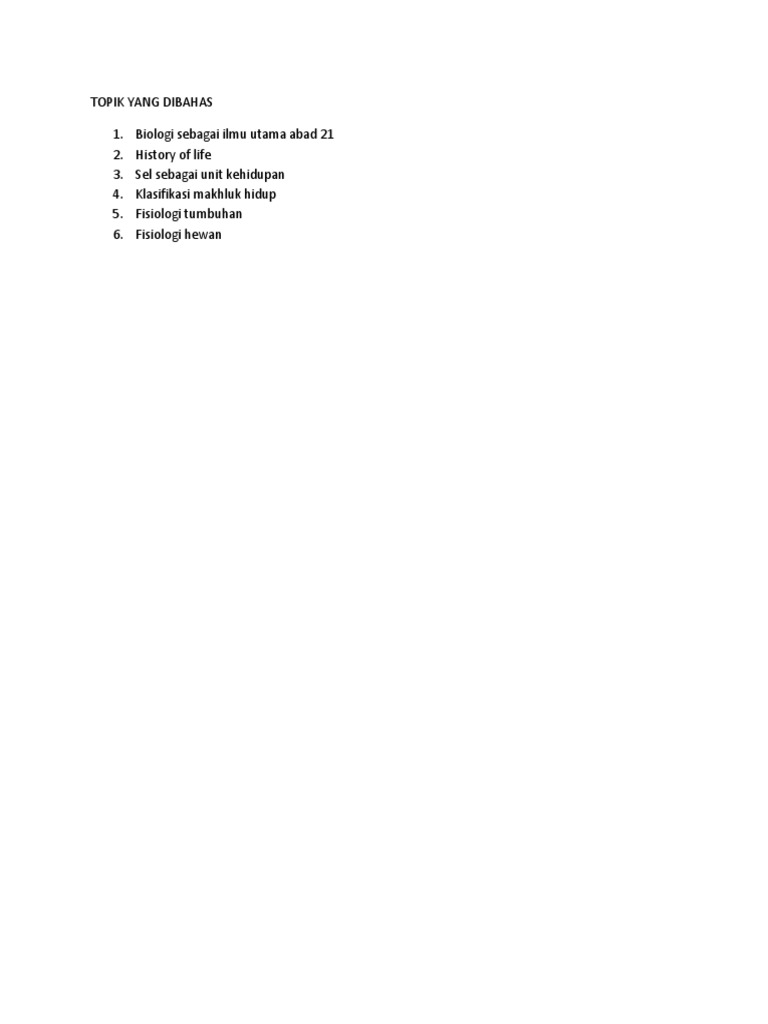 TOPIK YANG DIBAHAS

1. Biologi sebagai ilmu utama abad 21
2. History of life
3. Sel sebagai unit kehidupan
4. Klasifikasi makhluk hidup
5. Fisiologi tumbuhan
6. Fisiologi hewan